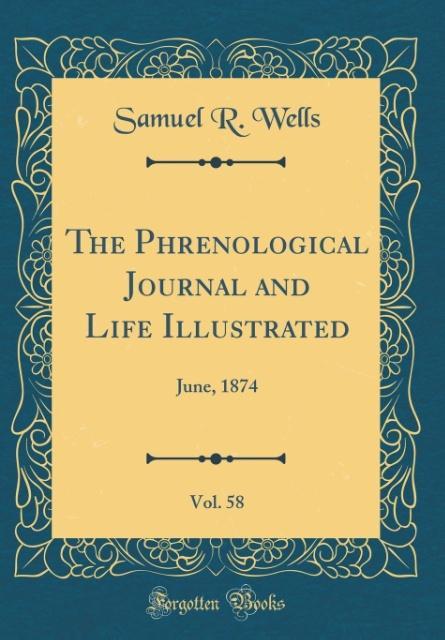 Samuel R. Wells

The Phrenological Journal and Life Illustrated

June, 1874

Vol. 58

Forgotten Books